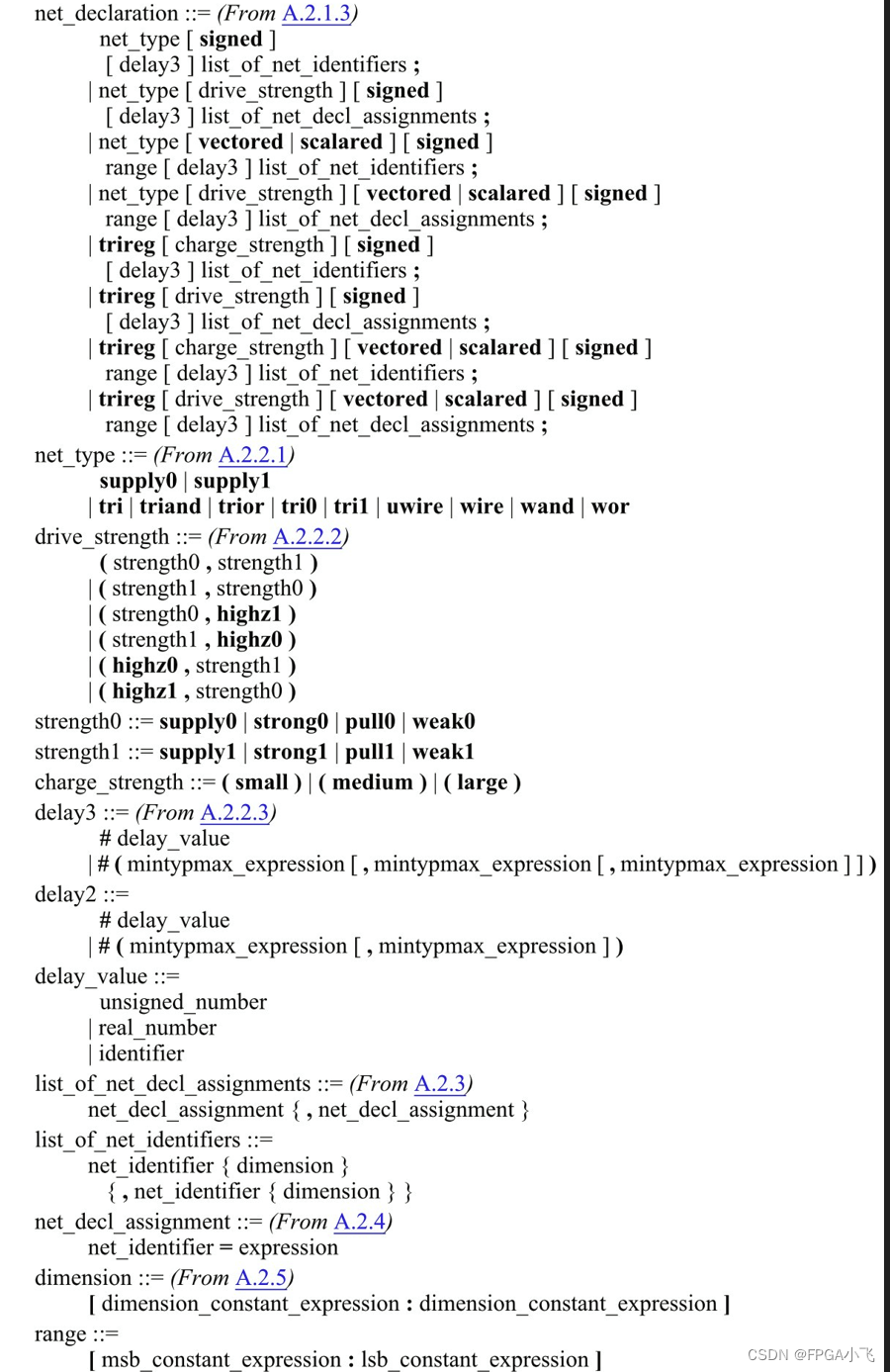 net_declaration ::= (From A.2.1.3)
net_type [ signed ]
[ delay3 ] list_of_net_identifiers ;
| net_type [ drive_strength ] [ signed ]
[ delay3 ] list_of_net_decl_assignments ;
| net_type [ vectored | scalared ] [ signed ]
range [ delay3 ] list_of_net_identifiers ;
| net_type [ drive_strength ] [ vectored | scalared ] [ signed ]
range [ delay3 ] list_of_net_decl_assignments ;
| trireg [ charge_strength ] [ signed ]
[ delay3 ] list_of_net_identifiers ;
| trireg [ drive_strength ] [ signed ]
[ delay3 ] list_of_net_decl_assignments ;
| trireg [ charge_strength ] [ vectored | scalared ] [ signed ]
range [ delay3 ] list_of_net_identifiers ;
| trireg [ drive_strength ] [ vectored | scalared ] [ signed ]
range [ delay3 ] list_of_net_decl_assignments ;
net_type ::= (From A.2.2.1)
supply0 | supply1
| tri | triand | trior | tri0 | tri1 | uwire | wire | wand | wor
drive_strength ::= (From A.2.2.2)
( strength0 , strength1 )
| ( strength1 , strength0 )
| ( strength0 , highz1 )
| ( strength1 , highz0 )
| ( highz0 , strength1 )
| ( highz1 , strength0 )
strength0 ::= supply0 | strong0 | pull0 | weak0
strength1 ::= supply1 | strong1 | pull1 | weak1
charge_strength ::= ( small ) | ( medium ) | ( large )
delay3 ::= (From A.2.2.3)
# delay_value
| # ( mintypmax_expression [ , mintypmax_expression [ , mintypmax_expression ] ] )
delay2 ::=
# delay_value
| # ( mintypmax_expression [ , mintypmax_expression ] )
delay_value ::=
unsigned_number
| real_number
| identifier
list_of_net_decl_assignments ::= (From A.2.3)
net_decl_assignment { , net_decl_assignment }
list_of_net_identifiers ::=
net_identifier { dimension }
{ , net_identifier { dimension } }
net_decl_assignment ::= (From A.2.4)
net_identifier = expression
dimension ::= (From A.2.5)
[ dimension_constant_expression : dimension_constant_expression ]
range ::=
[ msb_constant_expression : lsb_constant_expression ]

CSDN @FPGA小飞